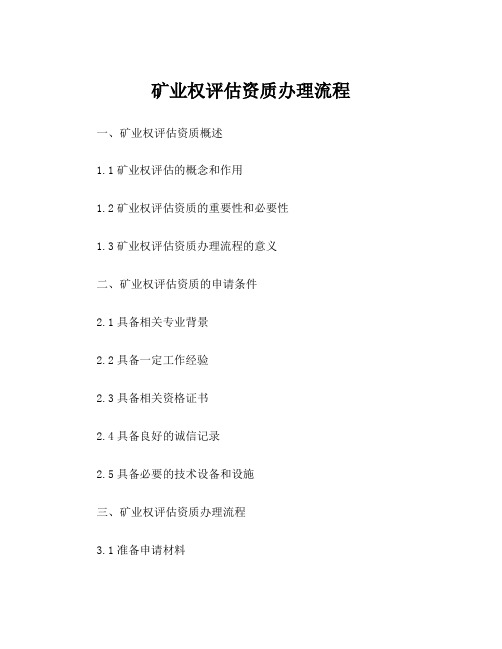 矿业权评估资质办理流程

一、矿业权评估资质概述

1.1 矿业权评估的概念和作用

1.2 矿业权评估资质的重要性和必要性

1.3 矿业权评估资质办理流程的意义

二、矿业权评估资质的申请条件

2.1 具备相关专业背景

2.2 具备一定工作经验

2.3 具备相关资格证书

2.4 具备良好的诚信记录

2.5 具备必要的技术设备和设施

三、矿业权评估资质办理流程

3.1 准备申请材料